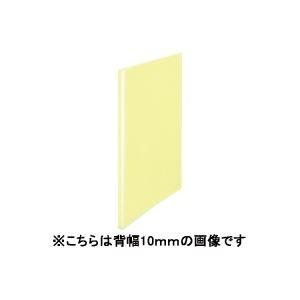 ※こちらは背幅10mmの画像です